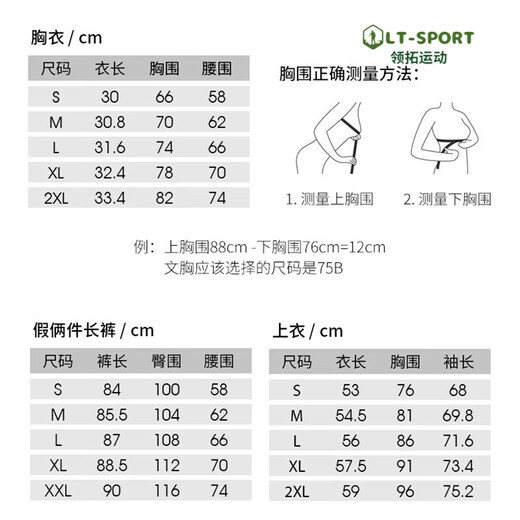 胸衣 / cm

| 尺码 | 衣长 | 胸围 | 腰围 |
|---|---|---|---|
| S | 30 | 66 | 58 |
| M | 30.8 | 70 | 62 |
| L | 31.6 | 74 | 66 |
| XL | 32.4 | 78 | 70 |
| 2XL | 33.4 | 82 | 74 |

LT-SPORT
领拓运动

胸围正确测量方法:

1. 测量上胸围 2. 测量下胸围

例: 上胸围88cm -下胸围76cm=12cm
文胸应该选择的尺码是75B

假俩件长裤 / cm

| 尺码 | 裤长 | 臀围 | 腰围 |
|---|---|---|---|
| S | 84 | 100 | 58 |
| M | 85.5 | 104 | 62 |
| L | 87 | 108 | 66 |
| XL | 88.5 | 112 | 70 |
| XXL | 90 | 116 | 74 |

上衣 / cm

| 尺码 | 衣长 | 胸围 | 袖长 |
|---|---|---|---|
| S | 53 | 76 | 68 |
| M | 54.5 | 81 | 69.8 |
| L | 56 | 86 | 71.6 |
| XL | 57.5 | 91 | 73.4 |
| 2XL | 59 | 96 | 75.2 |